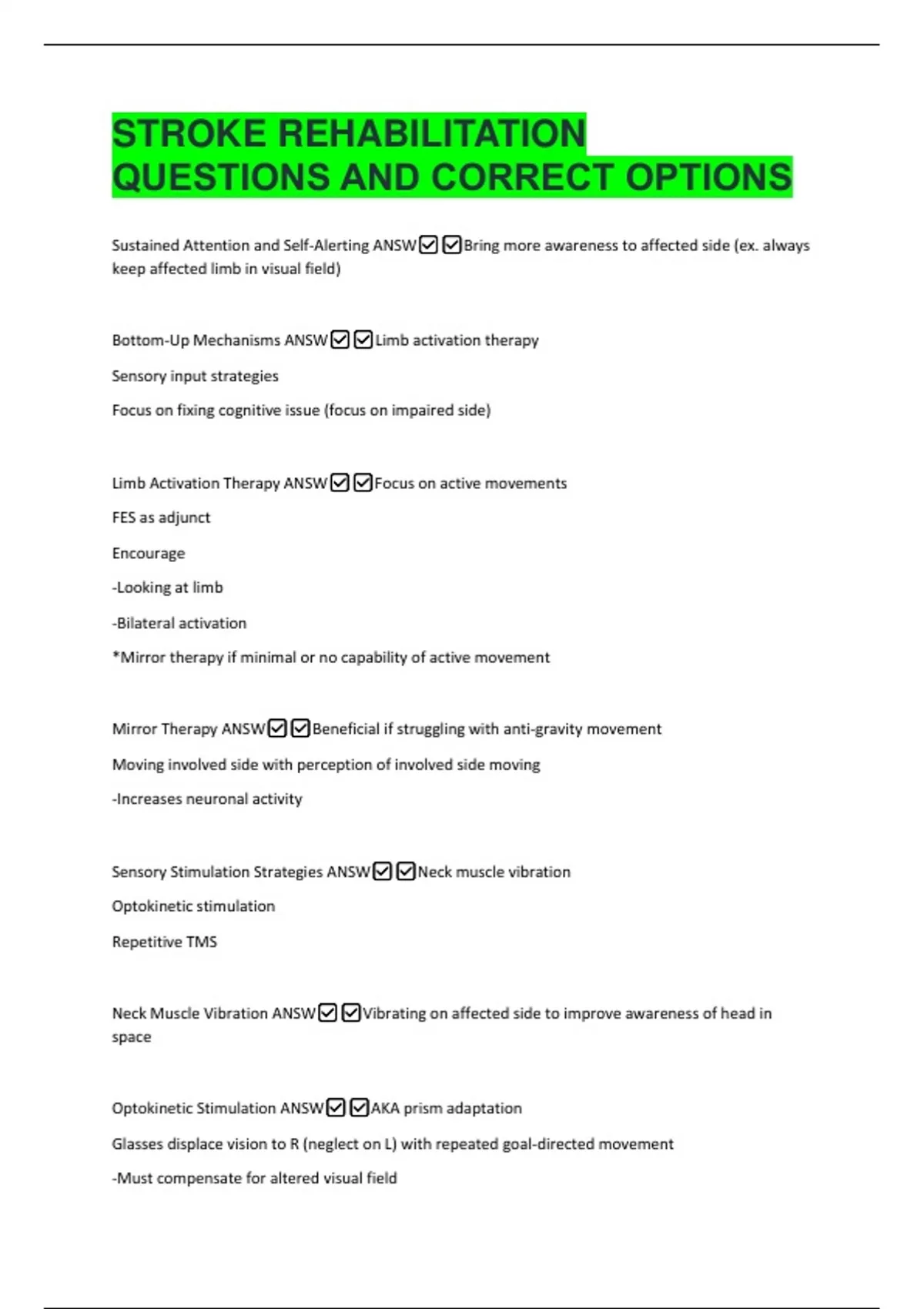 STROKE REHABILITATION QUESTIONS AND CORRECT OPTIONS

Sustained Attention and Self-Alerting ANSW☑☑Bring more awareness to affected side (ex. always keep affected limb in visual field)

Bottom-Up Mechanisms ANSW☑☑Limb activation therapy

Sensory input strategies

Focus on fixing cognitive issue (focus on impaired side)

Limb Activation Therapy ANSW☑☑Focus on active movements

FES as adjunct

Encourage

-Looking at limb

-Bilateral activation

*Mirror therapy if minimal or no capability of active movement

Mirror Therapy ANSW☑☑Beneficial if struggling with anti-gravity movement

Moving involved side with perception of involved side moving

-Increases neuronal activity

Sensory Stimulation Strategies ANSW☑☑Neck muscle vibration

Optokinetic stimulation

Repetitive TMS

Neck Muscle Vibration ANSW☑☑Vibrating on affected side to improve awareness of head in space

Optokinetic Stimulation ANSW☑☑AKA prism adaptation

Glasses displace vision to R (neglect on L) with repeated goal-directed movement

-Must compensate for altered visual field